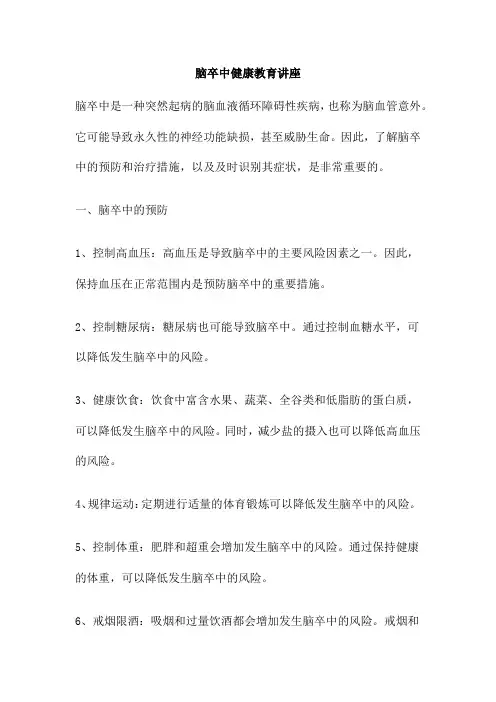 脑卒中健康教育讲座

脑卒中是一种突然起病的脑血液循环障碍性疾病，也称为脑血管意外。它可能导致永久性的神经功能缺损，甚至威胁生命。因此，了解脑卒中的预防和治疗措施，以及及时识别其症状，是非常重要的。

一、脑卒中的预防

1、控制高血压：高血压是导致脑卒中的主要风险因素之一。因此，保持血压在正常范围内是预防脑卒中的重要措施。

2、控制糖尿病：糖尿病也可能导致脑卒中。通过控制血糖水平，可以降低发生脑卒中的风险。

3、健康饮食：饮食中富含水果、蔬菜、全谷类和低脂肪的蛋白质，可以降低发生脑卒中的风险。同时，减少盐的摄入也可以降低高血压的风险。

4、规律运动：定期进行适量的体育锻炼可以降低发生脑卒中的风险。

5、控制体重：肥胖和超重会增加发生脑卒中的风险。通过保持健康的体重，可以降低发生脑卒中的风险。

6、戒烟限酒：吸烟和过量饮酒都会增加发生脑卒中的风险。戒烟和